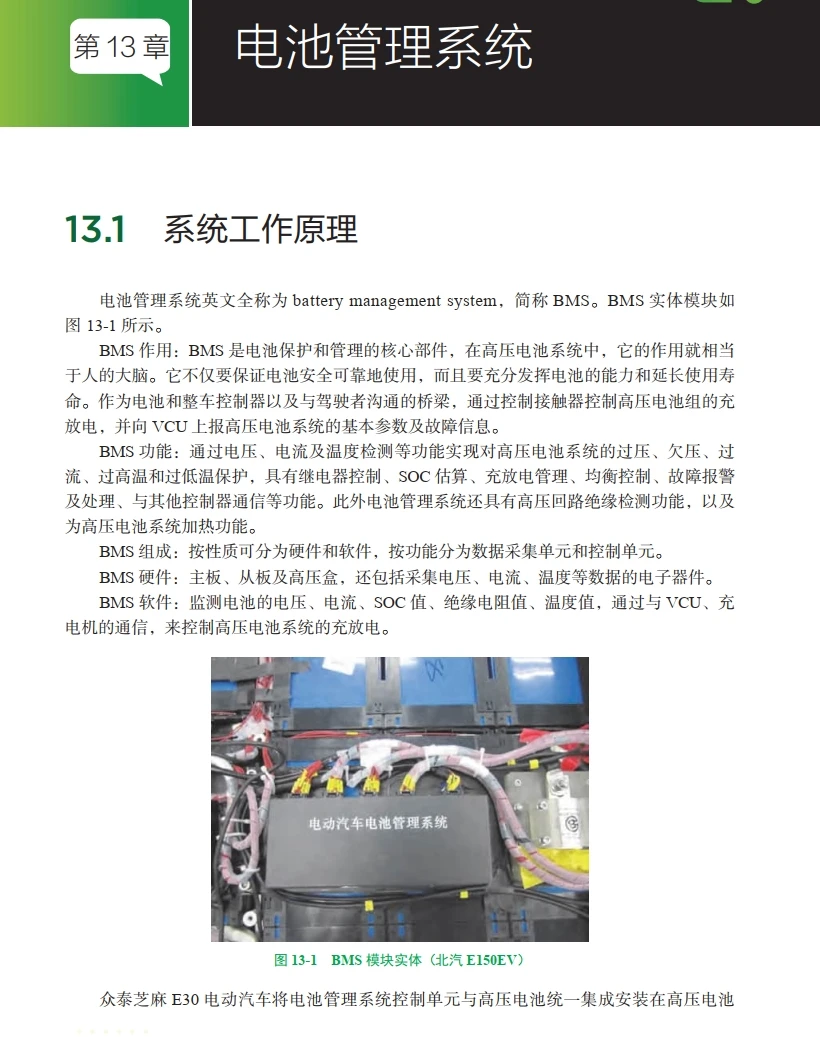 第 13 章 电池管理系统

13.1 系统工作原理

电池管理系统英文全称为 battery management system，简称 BMS。BMS 实体模块如图 13-1 所示。

BMS 作用：BMS 是电池保护和管理的核心部件，在高压电池系统中，它的作用就相当于人的大脑。它不仅要保证电池安全可靠地使用，而且要充分发挥电池的能力和延长使用寿命。作为电池和整车控制器以及与驾驶者沟通的桥梁，通过控制接触器控制高压电池组的充放电，并向 VCU 上报高压电池系统的基本参数及故障信息。

BMS 功能：通过电压、电流及温度检测等功能实现对高压电池系统的过压、欠压、过流、过高温和过低温保护，具有继电器控制、SOC 估算、充放电管理、均衡控制、故障报警及处理、与其他控制器通信等功能。此外电池管理系统还具有高压回路绝缘检测功能，以及为高压电池系统加热功能。

BMS 组成：按性质可分为硬件和软件，按功能分为数据采集单元和控制单元。

BMS 硬件：主板、从板及高压盒，还包括采集电压、电流、温度等数据的电子器件。

BMS 软件：监测电池的电压、电流、SOC 值、绝缘电阻值、温度值，通过与 VCU、充电机的通信，来控制高压电池系统的充放电。

电动汽车电池管理系统

图 13-1 BMS 模块实体（北汽 E150EV）

众泰芝麻 E30 电动汽车将电池管理系统控制单元与高压电池统一集成安装在高压电池